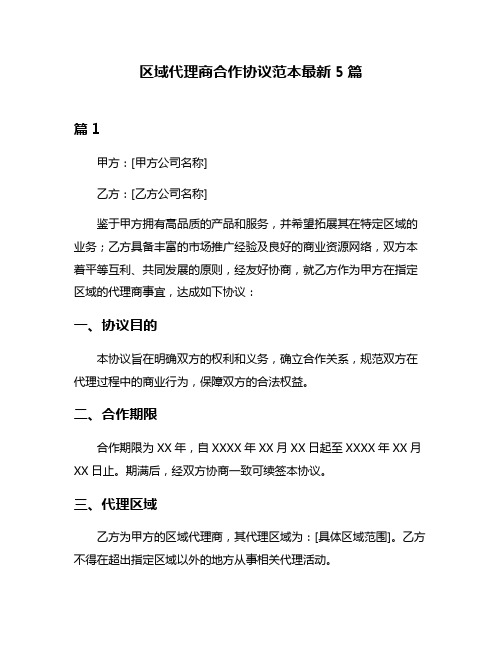 区域代理商合作协议范本最新 5 篇

篇 1

甲方：[甲方公司名称]

乙方：[乙方公司名称]

鉴于甲方拥有高品质的产品和服务，并希望拓展其在特定区域的业务；乙方具备丰富的市场推广经验及良好的商业资源网络，双方本着平等互利、共同发展的原则，经友好协商，就乙方作为甲方在指定区域的代理商事宜，达成如下协议：

一、协议目的

本协议旨在明确双方的权利和义务，确立合作关系，规范双方在代理过程中的商业行为，保障双方的合法权益。

二、合作期限

合作期限为 XX 年，自 XXXX 年 XX 月 XX 日起至 XXXX 年 XX 月 XX 日止。期满后，经双方协商一致可续签本协议。

三、代理区域

乙方为甲方的区域代理商，其代理区域为：[具体区域范围]。乙方不得在超出指定区域以外的地方从事相关代理活动。